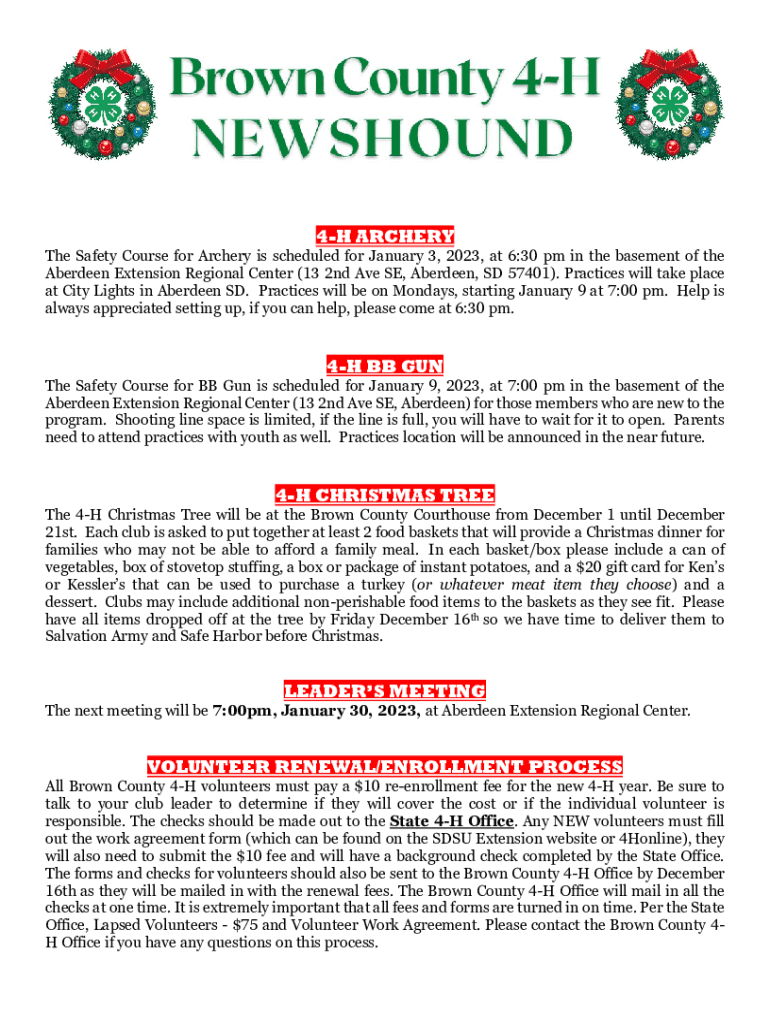 Brown County 4-H
NEWSHOUND

4-H ARCHERY
The Safety Course for Archery is scheduled for January 3, 2023, at 6:30 pm in the basement of the Aberdeen Extension Regional Center (13 2nd Ave SE, Aberdeen, SD 57401). Practices will take place at City Lights in Aberdeen SD. Practices will be on Mondays, starting January 9 at 7:00 pm. Help is always appreciated setting up, if you can help, please come at 6:30 pm.

4-H BB GUN
The Safety Course for BB Gun is scheduled for January 9, 2023, at 7:00 pm in the basement of the Aberdeen Extension Regional Center (13 2nd Ave SE, Aberdeen) for those members who are new to the program. Shooting line space is limited, if the line is full, you will have to wait for it to open. Parents need to attend practices with youth as well. Practices location will be announced in the near future.

4-H CHRISTMAS TREE
The 4-H Christmas Tree will be at the Brown County Courthouse from December 1 until December 21st. Each club is asked to put together at least 2 food baskets that will provide a Christmas dinner for families who may not be able to afford a family meal. In each basket/box please include a can of vegetables, box of stovetop stuffing, a box or package of instant potatoes, and a $20 gift card for Ken's or Kessler's that can be used to purchase a turkey (or whatever meat item they choose) and a dessert. Clubs may include additional non-perishable food items to the baskets as they see fit. Please have all items dropped off at the tree by Friday December 16th so we have time to deliver them to Salvation Army and Safe Harbor before Christmas.

LEADER'S MEETING
The next meeting will be 7:00pm, January 30, 2023, at Aberdeen Extension Regional Center.

VOLUNTEER RENEWAL/ENROLLMENT PROCESS
All Brown County 4-H volunteers must pay a $10 re-enrollment fee for the new 4-H year. Be sure to talk to your club leader to determine if they will cover the cost or if the individual volunteer is responsible. The checks should be made out to the State 4-H Office. Any NEW volunteers must fill out the work agreement form (which can be found on the SDSU Extension website or 4Honline), they will also need to submit the $10 fee and will have a background check completed by the State Office. The forms and checks for volunteers should also be sent to the Brown County 4-H Office by December 16th as they will be mailed in with the renewal fees. The Brown County 4-H Office will mail in all the checks at one time. It is extremely important that all fees and forms are turned in on time. Per the State Office, Lapsed Volunteers - $75 and Volunteer Work Agreement. Please contact the Brown County 4-H Office if you have any questions on this process.